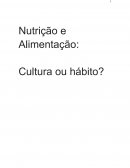 Nutrição e Alimentação:

Cultura ou hábito?